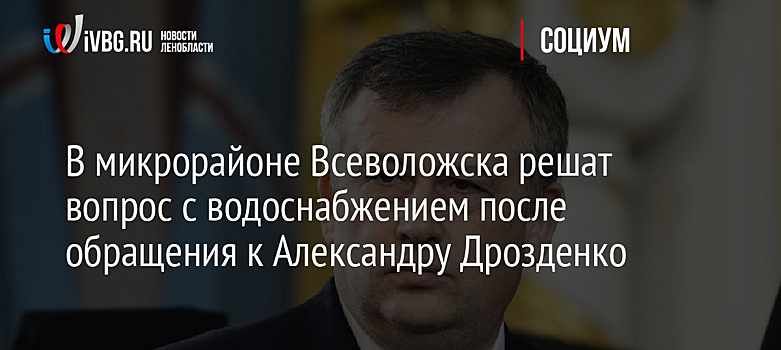 iVBG.RU НОВОСТИ ЛЕНОБЛАСТИ

СОЦИУМ

В микрорайоне Всеволожска решат вопрос с водоснабжением после обращения к Александру Дрозденко